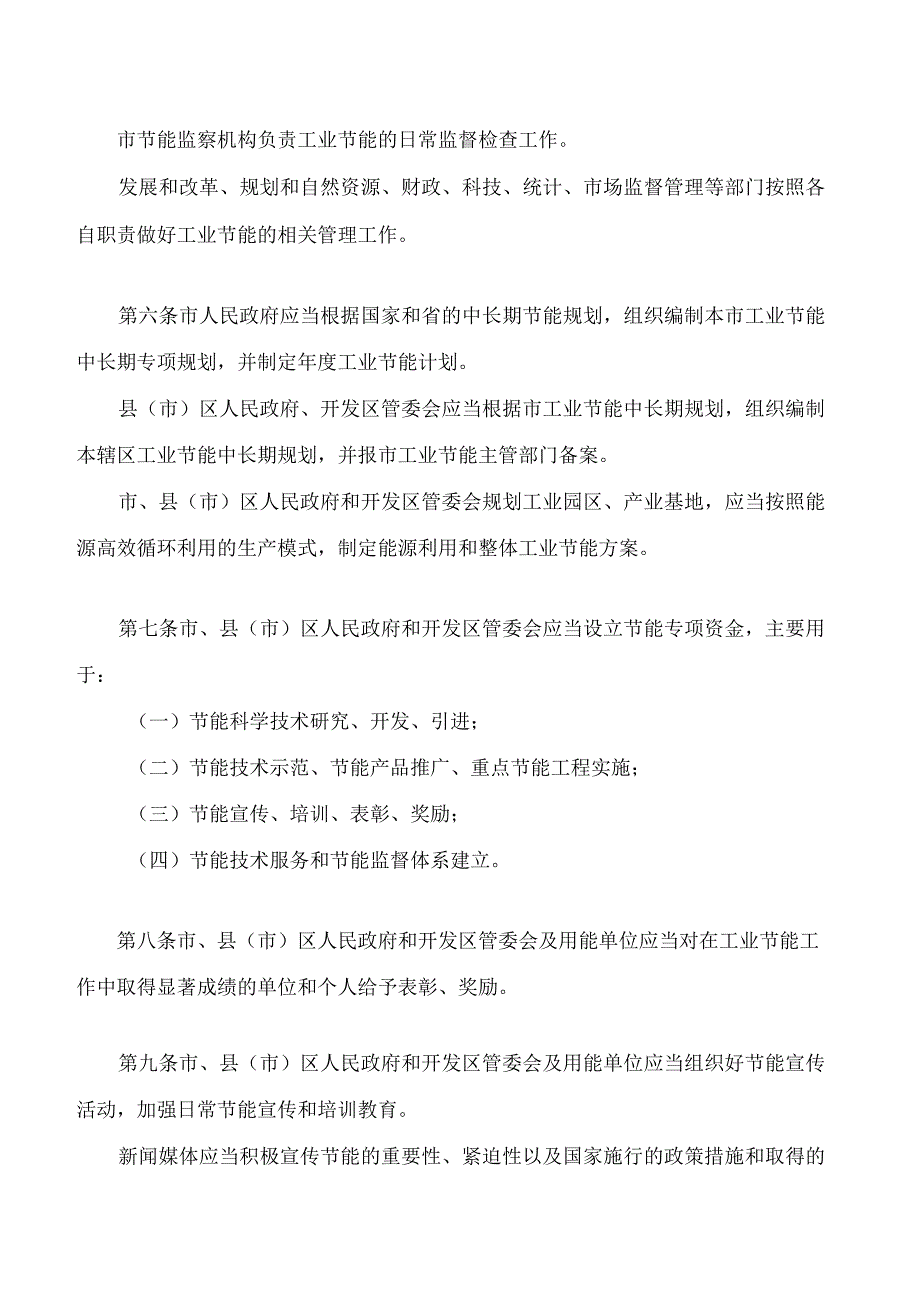 市节能监察机构负责工业节能的日常监督检查工作。

发展和改革、规划和自然资源、财政、科技、统计、市场监督管理等部门按照各自职责做好工业节能的相关管理工作。

第六条市人民政府应当根据国家和省的中长期节能规划，组织编制本市工业节能中长期专项规划，并制定年度工业节能计划。

县（市）区人民政府、开发区管委会应当根据市工业节能中长期规划，组织编制本辖区工业节能中长期规划，并报市工业节能主管部门备案。

市、县（市）区人民政府和开发区管委会规划工业园区、产业基地，应当按照能源高效循环利用的生产模式，制定能源利用和整体工业节能方案。

第七条市、县（市）区人民政府和开发区管委会应当设立节能专项资金，主要用于：

（一）节能科学技术研究、开发、引进；

（二）节能技术示范、节能产品推广、重点节能工程实施；

（三）节能宣传、培训、表彰、奖励；

（四）节能技术服务和节能监督体系建立。

第八条市、县（市）区人民政府和开发区管委会及用能单位应当对在工业节能工作中取得显著成绩的单位和个人给予表彰、奖励。

第九条市、县（市）区人民政府和开发区管委会及用能单位应当组织好节能宣传活动，加强日常节能宣传和培训教育。

新闻媒体应当积极宣传节能的重要性、紧迫性以及国家施行的政策措施和取得的